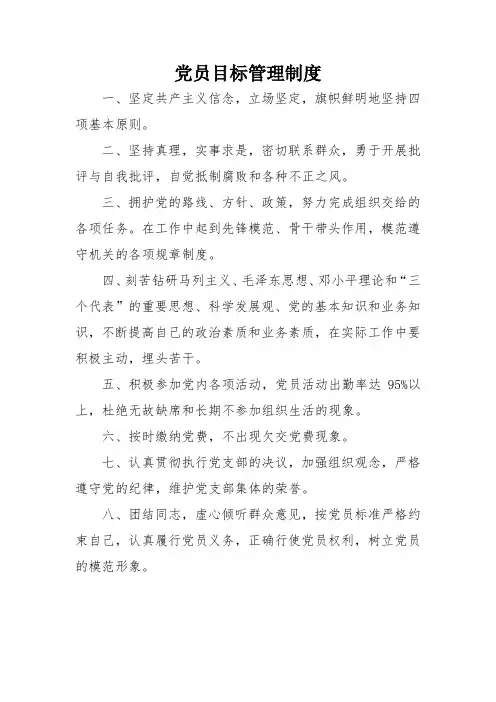 党员目标管理制度

一、坚定共产主义信念，立场坚定，旗帜鲜明地坚持四项基本原则。

二、坚持真理，实事求是，密切联系群众，勇于开展批评与自我批评，自觉抵制腐败和各种不正之风。

三、拥护党的路线、方针、政策，努力完成组织交给的各项任务。在工作中起到先锋模范、骨干带头作用，模范遵守机关的各项规章制度。

四、刻苦钻研马列主义、毛泽东思想、邓小平理论和“三个代表”的重要思想、科学发展观、党的基本知识和业务知识，不断提高自己的政治素质和业务素质，在实际工作中要积极主动，埋头苦干。

五、积极参加党内各项活动，党员活动出勤率达 95%以上，杜绝无故缺席和长期不参加组织生活的现象。

六、按时缴纳党费，不出现欠交党费现象。

七、认真贯彻执行党支部的决议，加强组织观念，严格遵守党的纪律，维护党支部集体的荣誉。

八、团结同志，虚心倾听群众意见，按党员标准严格约束自己，认真履行党员义务，正确行使党员权利，树立党员的模范形象。